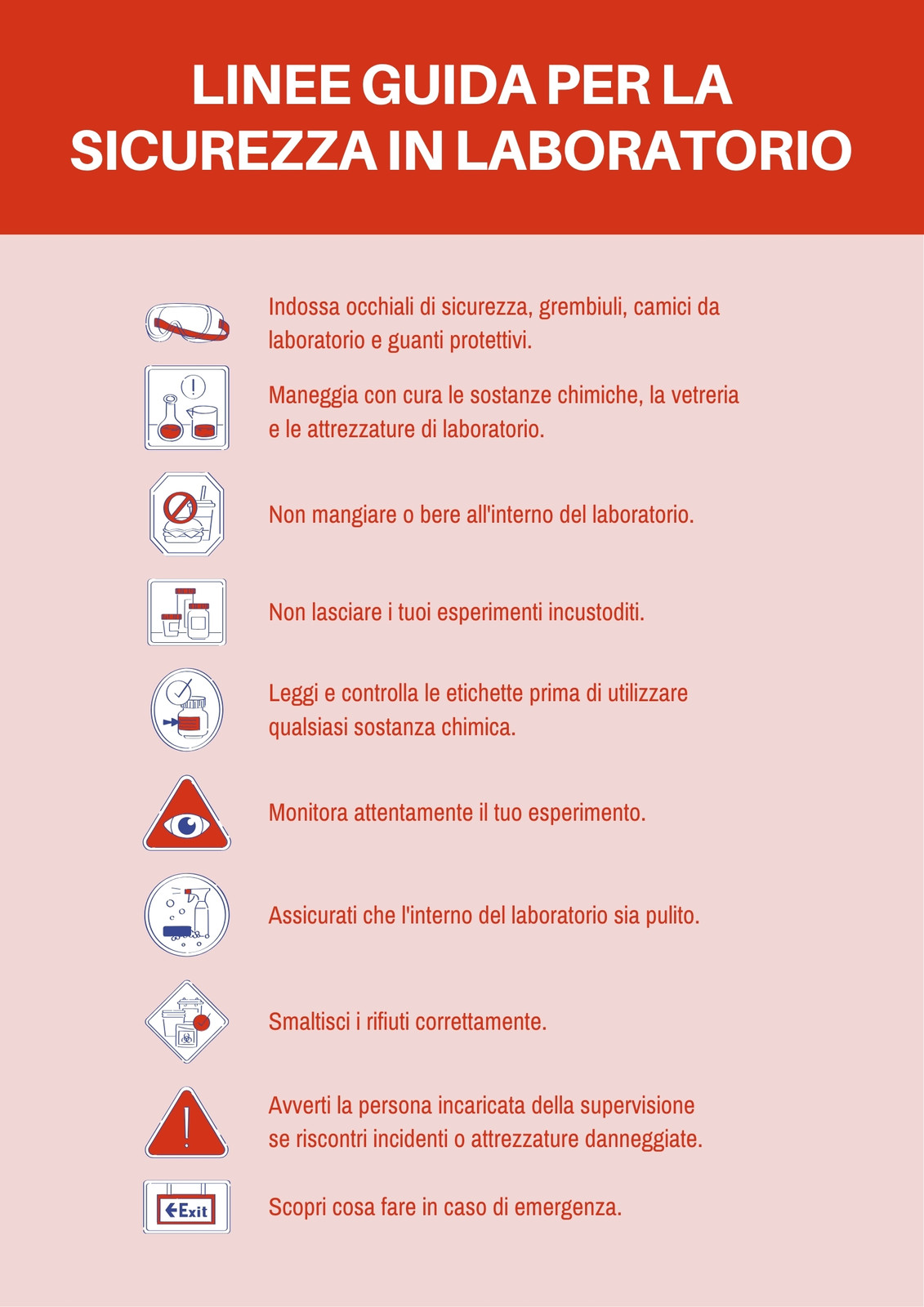 LINEE GUIDA PER LA SICUREZZA IN LABORATORIO

Indossa occhiali di sicurezza, grembiuli, camici da laboratorio e guanti protettivi.

Maneggia con cura le sostanze chimiche, la vetreria e le attrezzature di laboratorio.

Non mangiare o bere all'interno del laboratorio.

Non lasciare i tuoi esperimenti incustoditi.

Leggi e controlla le etichette prima di utilizzare qualsiasi sostanza chimica.

Monitora attentamente il tuo esperimento.

Assicurati che l'interno del laboratorio sia pulito.

Smaltisci i rifiuti correttamente.

Avverti la persona incaricata della supervisione se riscontri incidenti o attrezzature danneggiate.

Exit

Scopri cosa fare in caso di emergenza.